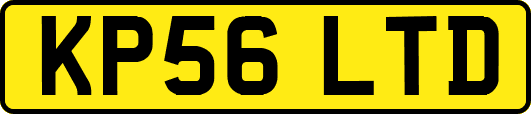 KP56 LTD